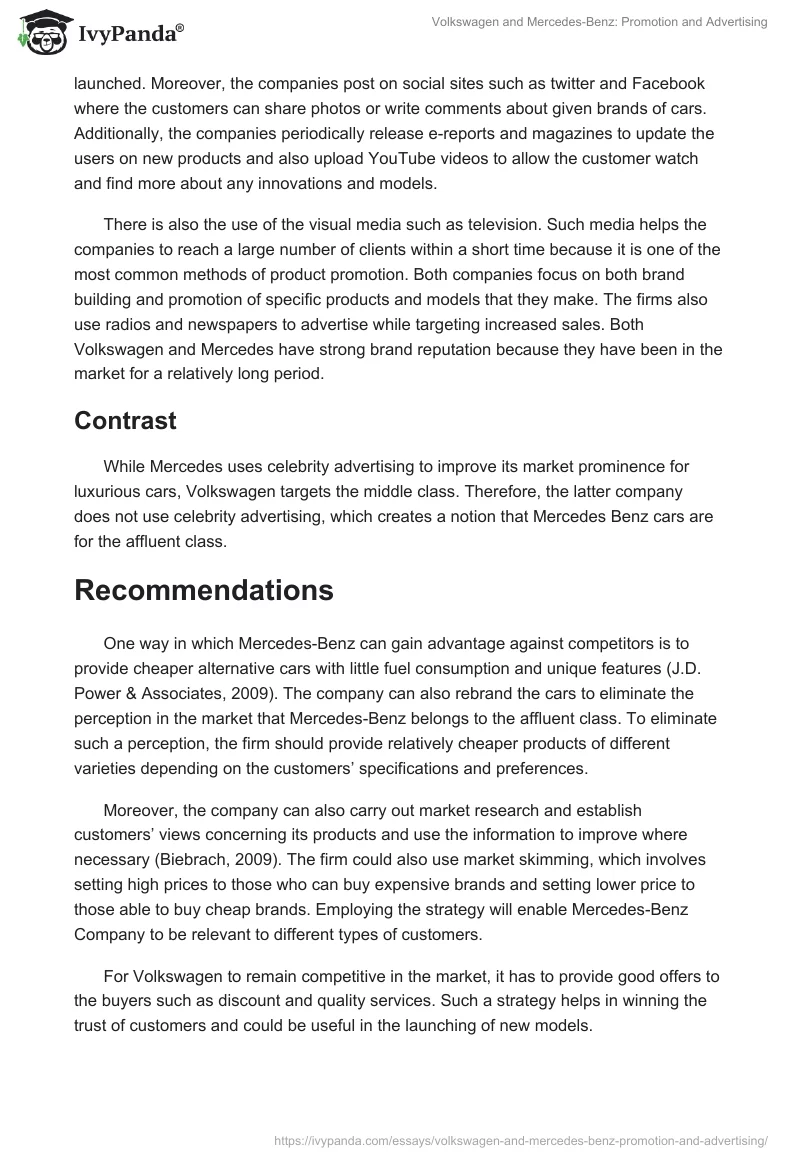 IvyPanda®

Volkswagen and Mercedes-Benz: Promotion and Advertising

launched. Moreover, the companies post on social sites such as twitter and Facebook where the customers can share photos or write comments about given brands of cars. Additionally, the companies periodically release e-reports and magazines to update the users on new products and also upload YouTube videos to allow the customer watch and find more about any innovations and models.

There is also the use of the visual media such as television. Such media helps the companies to reach a large number of clients within a short time because it is one of the most common methods of product promotion. Both companies focus on both brand building and promotion of specific products and models that they make. The firms also use radios and newspapers to advertise while targeting increased sales. Both Volkswagen and Mercedes have strong brand reputation because they have been in the market for a relatively long period.

Contrast

While Mercedes uses celebrity advertising to improve its market prominence for luxurious cars, Volkswagen targets the middle class. Therefore, the latter company does not use celebrity advertising, which creates a notion that Mercedes Benz cars are for the affluent class.

Recommendations

One way in which Mercedes-Benz can gain advantage against competitors is to provide cheaper alternative cars with little fuel consumption and unique features (J.D. Power & Associates, 2009). The company can also rebrand the cars to eliminate the perception in the market that Mercedes-Benz belongs to the affluent class. To eliminate such a perception, the firm should provide relatively cheaper products of different varieties depending on the customers' specifications and preferences.

Moreover, the company can also carry out market research and establish customers' views concerning its products and use the information to improve where necessary (Biebrach, 2009). The firm could also use market skimming, which involves setting high prices to those who can buy expensive brands and setting lower price to those able to buy cheap brands. Employing the strategy will enable Mercedes-Benz Company to be relevant to different types of customers.

For Volkswagen to remain competitive in the market, it has to provide good offers to the buyers such as discount and quality services. Such a strategy helps in winning the trust of customers and could be useful in the launching of new models.

https://ivypanda.com/essays/volkswagen-and-mercedes-benz-promotion-and-advertising/